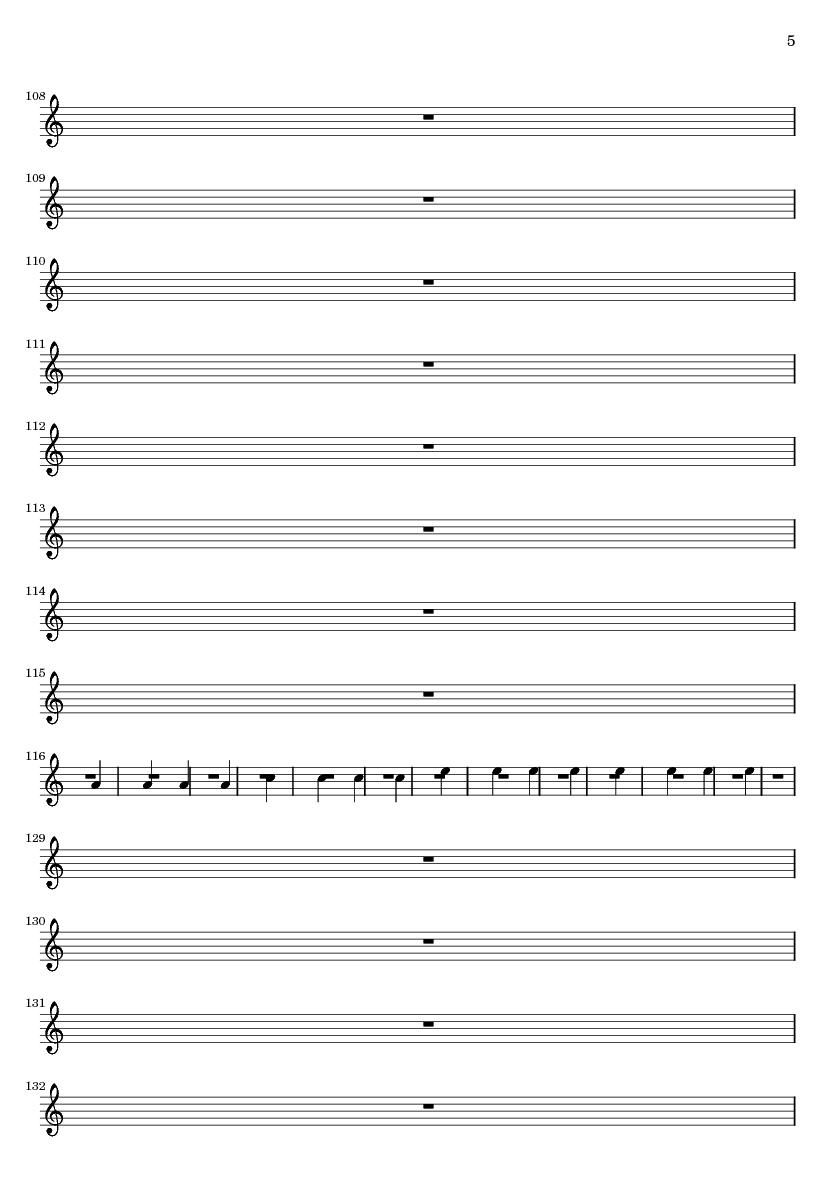 5

108

109

110

111

112

113

114

115

116

129

130

131

132